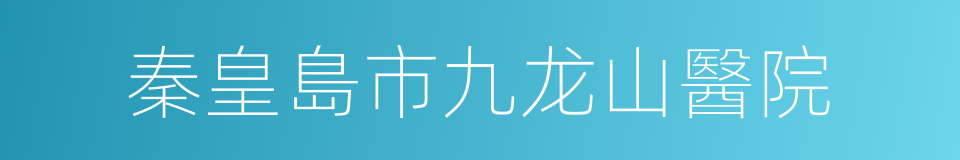 秦皇島市九龙山醫院